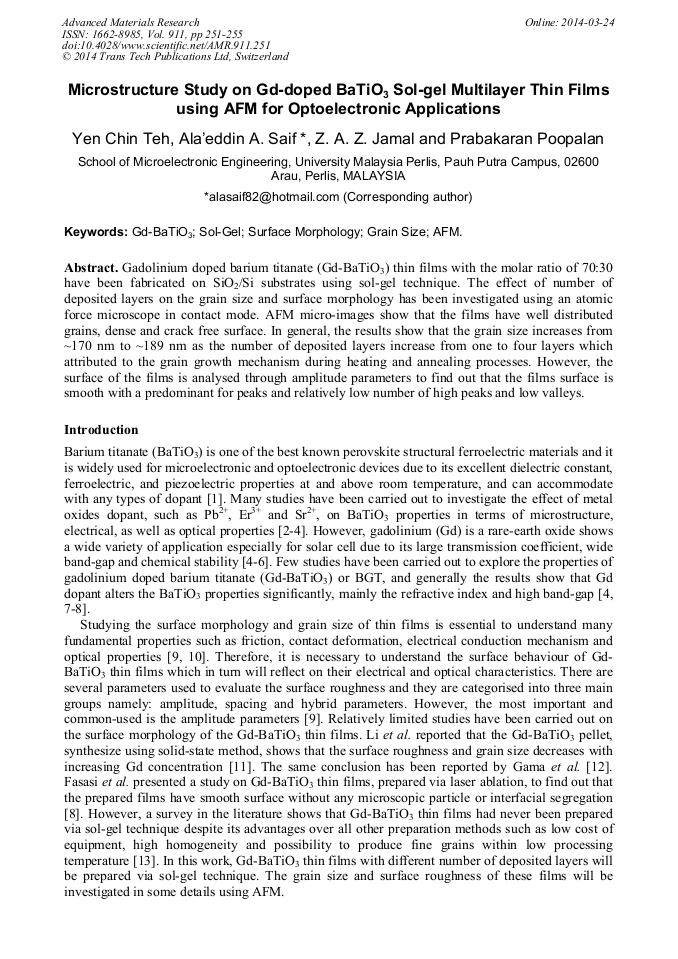 Advanced Materials Research
ISSN: 1662-8985, Vol. 911, pp 251-255
doi:10.4028/www.scientific.net/AMR.911.251
© 2014 Trans Tech Publications Ltd, Switzerland

Online: 2014-03-24

Microstructure Study on Gd-doped $BaTiO_3$ Sol-gel Multilayer Thin Films using AFM for Optoelectronic Applications

Yen Chin Teh, Ala'eddin A. Saif *, Z. A. Z. Jamal and Prabakaran Poopalan

School of Microelectronic Engineering, University Malaysia Perlis, Pauh Putra Campus, 02600 Arau, Perlis, MALAYSIA

*alasaif82@hotmail.com (Corresponding author)

Keywords: Gd-$BaTiO_3$; Sol-Gel; Surface Morphology; Grain Size; AFM.

Abstract. Gadolinium doped barium titanate (Gd-$BaTiO_3$) thin films with the molar ratio of 70:30 have been fabricated on $SiO_2$/Si substrates using sol-gel technique. The effect of number of deposited layers on the grain size and surface morphology has been investigated using an atomic force microscope in contact mode. AFM micro-images show that the films have well distributed grains, dense and crack free surface. In general, the results show that the grain size increases from ~170 nm to ~189 nm as the number of deposited layers increase from one to four layers which attributed to the grain growth mechanism during heating and annealing processes. However, the surface of the films is analysed through amplitude parameters to find out that the films surface is smooth with a predominant for peaks and relatively low number of high peaks and low valleys.

Introduction

Barium titanate ($BaTiO_3$) is one of the best known perovskite structural ferroelectric materials and it is widely used for microelectronic and optoelectronic devices due to its excellent dielectric constant, ferroelectric, and piezoelectric properties at and above room temperature, and can accommodate with any types of dopant [1]. Many studies have been carried out to investigate the effect of metal oxides dopant, such as $Pb^{2+}$, $Er^{3+}$ and $Sr^{2+}$, on $BaTiO_3$ properties in terms of microstructure, electrical, as well as optical properties [2-4]. However, gadolinium (Gd) is a rare-earth oxide shows a wide variety of application especially for solar cell due to its large transmission coefficient, wide band-gap and chemical stability [4-6]. Few studies have been carried out to explore the properties of gadolinium doped barium titanate (Gd-$BaTiO_3$) or BGT, and generally the results show that Gd dopant alters the $BaTiO_3$ properties significantly, mainly the refractive index and high band-gap [4, 7-8].

Studying the surface morphology and grain size of thin films is essential to understand many fundamental properties such as friction, contact deformation, electrical conduction mechanism and optical properties [9, 10]. Therefore, it is necessary to understand the surface behaviour of Gd-$BaTiO_3$ thin films which in turn will reflect on their electrical and optical characteristics. There are several parameters used to evaluate the surface roughness and they are categorised into three main groups namely: amplitude, spacing and hybrid parameters. However, the most important and common-used is the amplitude parameters [9]. Relatively limited studies have been carried out on the surface morphology of the Gd-$BaTiO_3$ thin films. Li et al. reported that the Gd-$BaTiO_3$ pellet, synthesize using solid-state method, shows that the surface roughness and grain size decreases with increasing Gd concentration [11]. The same conclusion has been reported by Gama et al. [12]. Fasasi et al. presented a study on Gd-$BaTiO_3$ thin films, prepared via laser ablation, to find out that the prepared films have smooth surface without any microscopic particle or interfacial segregation [8]. However, a survey in the literature shows that Gd-$BaTiO_3$ thin films had never been prepared via sol-gel technique despite its advantages over all other preparation methods such as low cost of equipment, high homogeneity and possibility to produce fine grains within low processing temperature [13]. In this work, Gd-$BaTiO_3$ thin films with different number of deposited layers will be prepared via sol-gel technique. The grain size and surface roughness of these films will be investigated in some details using AFM.